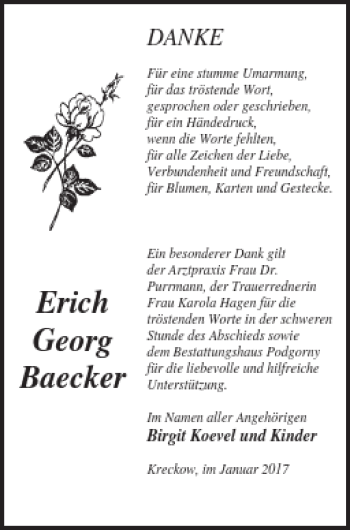 DANKE

Für eine stumme Umarmung,
für das tröstende Wort,
gesprochen oder geschrieben,
für ein Händedruck,
wenn die Worte fehlten,
für alle Zeichen der Liebe,
Verbundenheit und Freundschaft,
für Blumen, Karten und Gestecke.

Erich
Georg
Baecker

Ein besonderer Dank gilt der Arztpraxis Frau Dr. Purrmann, der Trauerrednerin Frau Karola Hagen für die tröstenden Worte in der schweren Stunde des Abschieds sowie dem Bestattungshaus Podgorny für die liebevolle und hilfreiche Unterstützung.

Im Namen aller Angehörigen
Birgit Koevel und Kinder

Kreckow, im Januar 2017